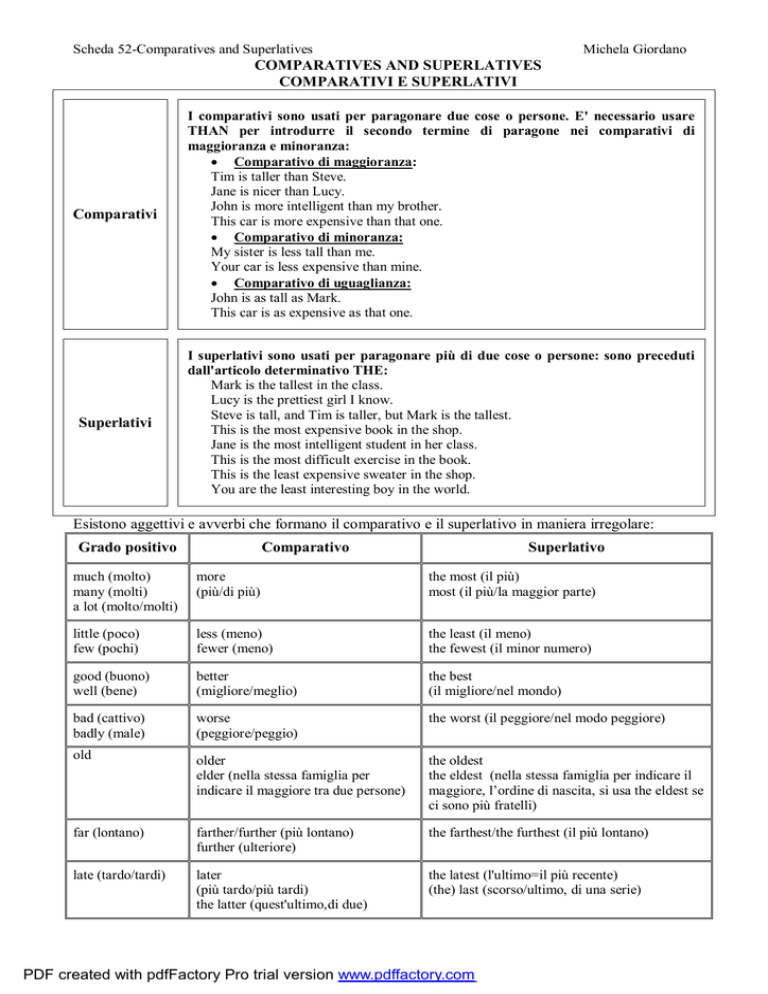 Scheda 52-Comparatives and Superlatives Michela Giordano

COMPARATIVES AND SUPERLATIVES
COMPARATIVI E SUPERLATIVI

Comparativi

I comparativi sono usati per paragonare due cose o persone. E' necessario usare THAN per introdurre il secondo termine di paragone nei comparativi di maggioranza e minoranza:

• Comparativo di maggioranza:
Tim is taller than Steve.
Jane is nicer than Lucy.
John is more intelligent than my brother.
This car is more expensive than that one.

• Comparativo di minoranza:
My sister is less tall than me.
Your car is less expensive than mine.

• Comparativo di uguaglianza:
John is as tall as Mark.
This car is as expensive as that one.

Superlativi

I superlativi sono usati per paragonare più di due cose o persone: sono preceduti dall'articolo determinativo THE:
Mark is the tallest in the class.
Lucy is the prettiest girl I know.
Steve is tall, and Tim is taller, but Mark is the tallest.
This is the most expensive book in the shop.
Jane is the most intelligent student in her class.
This is the most difficult exercise in the book.
This is the least expensive sweater in the shop.
You are the least interesting boy in the world.

Esistono aggettivi e avverbi che formano il comparativo e il superlativo in maniera irregolare:

| Grado positivo | Comparativo | Superlativo |
|---|---|---|
| much (molto) many (molti) a lot (molto/molti) | more (più/di più) | the most (il più) most (il più/la maggior parte) |
| little (poco) few (pochi) | less (meno) fewer (meno) | the least (il meno) the fewest (il minor numero) |
| good (buono) well (bene) | better (migliore/meglio) | the best (il migliore/nel mondo) |
| bad (cattivo) badly (male) | worse (peggiore/peggio) | the worst (il peggiore/nel modo peggiore) |
| old | older elder (nella stessa famiglia per indicare il maggiore tra due persone) | the oldest the eldest (nella stessa famiglia per indicare il maggiore, l'ordine di nascita, si usa the eldest se ci sono più fratelli) |
| far (lontano) | farther/further (più lontano) further (ulteriore) | the farthest/the furthest (il più lontano) |
| late (tardo/tardi) | later (più tardo/più tardi) the latter (quest'ultimo,di due) | the latest (l'ultimo=il più recente) (the) last (scorso/ultimo, di una serie) |

PDF created with pdfFactory Pro trial version www.pdffactory.com